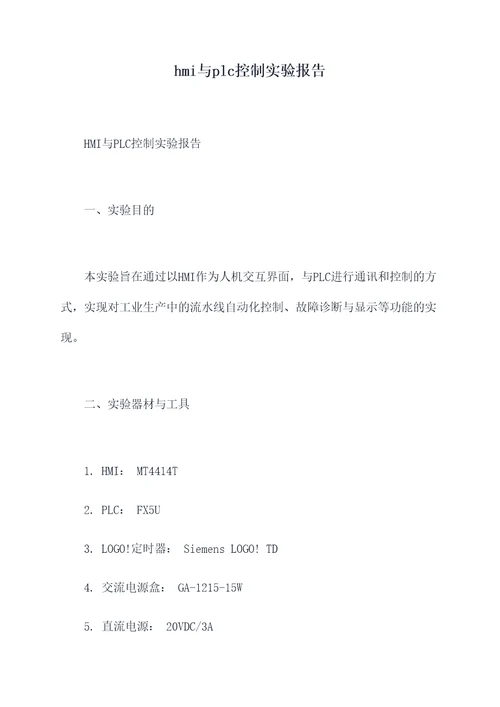 hmi与plc控制实验报告

HMI与PLC控制实验报告

一、实验目的

本实验旨在通过以HMI作为人机交互界面，与PLC进行通讯和控制的方式，实现对工业生产中的流水线自动化控制、故障诊断与显示等功能的实现。

二、实验器材与工具

1. HMI： MT4414T

2. PLC： FX5U

3. LOGO!定时器： Siemens LOGO! TD

4. 交流电源盒： GA-1215-15W

5. 直流电源： 20VDC/3A